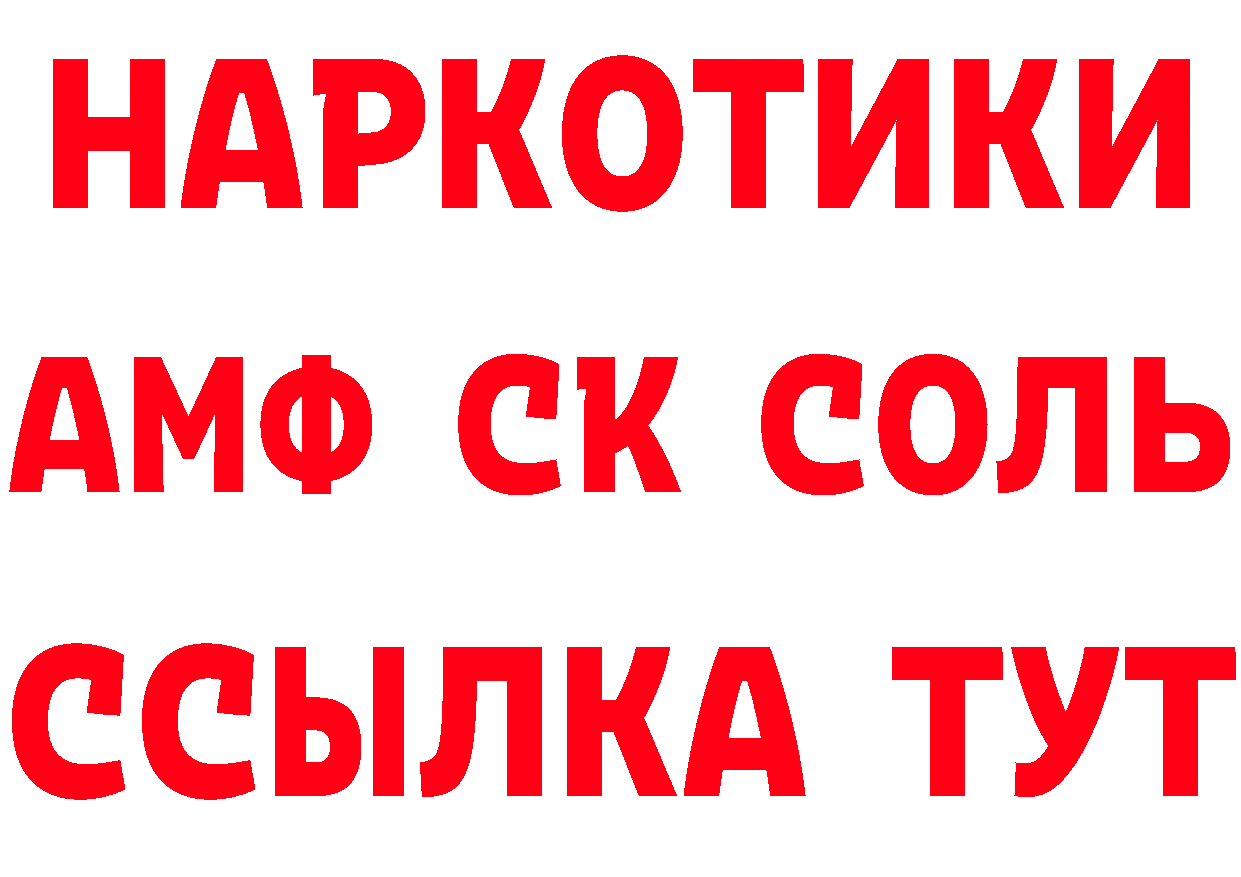 НАРКОТИКИ

АМФ СК СОЛЬ

ССЫЛКА ТУТ